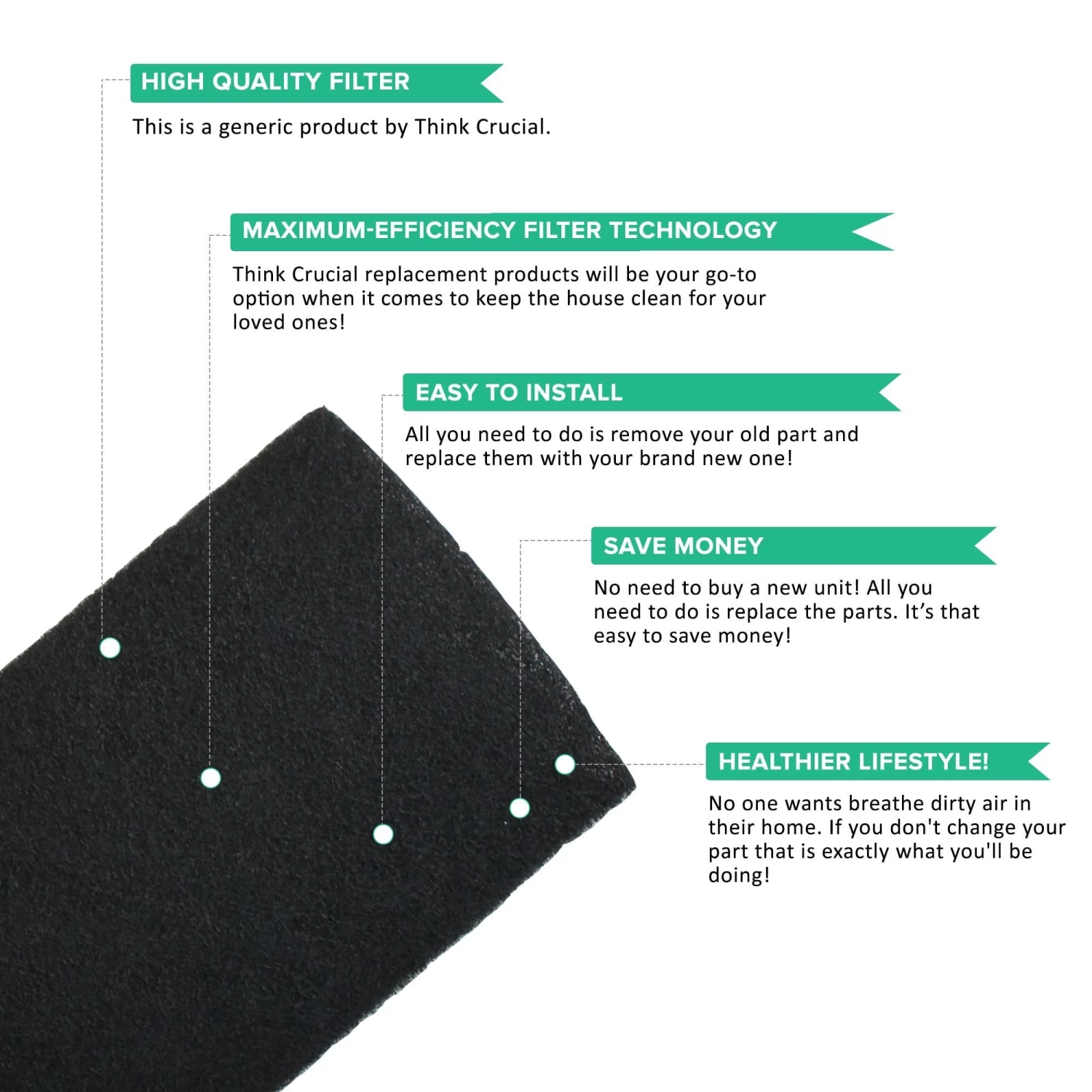 HIGH QUALITY FILTER

This is a generic product by Think Crucial.

MAXIMUM-EFFICIENCY FILTER TECHNOLOGY

Think Crucial replacement products will be your go-to option when it comes to keep the house clean for your loved ones!

EASY TO INSTALL

All you need to do is remove your old part and replace them with your brand new one!

SAVE MONEY

No need to buy a new unit! All you need to do is replace the parts. It's that easy to save money!

HEALTHIER LIFESTYLE!

No one wants breathe dirty air in their home. If you don't change your part that is exactly what you'll be doing!